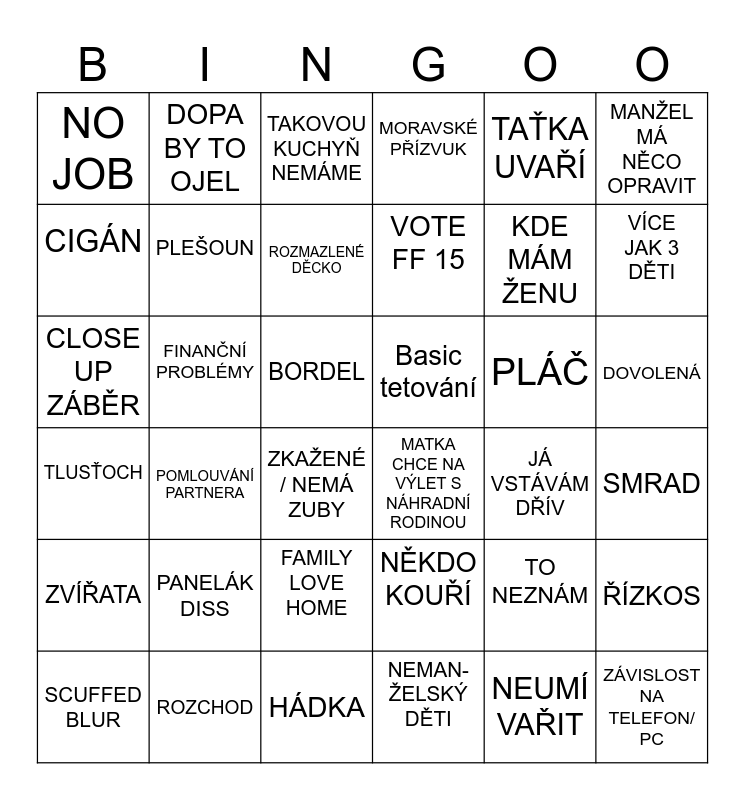 | B | I | N | G | O | O |
|---|---|---|---|---|---|
| NO JOB | DOPA BY TO OJEL | TAKOVOU KUCHYŇ NEMÁME | MORAVSKÉ PŘÍZVUK | TAŤKA UVAŘÍ | MANŽEL MÁ NĚCO OPRAVIT |
| CIGÁN | PLEŠOUN | ROZMAZLENÉ DĚCKO | VOTE FF 15 | KDE MÁM ŽENU | VÍCE JAK 3 DĚTI |
| CLOSE UP ZÁBĚR | FINANČNÍ PROBLÉMY | BORDEL | Basic tetování | PLÁČ | DOVOLENÁ |
| TLUSŤOCH | POMLOUVÁNÍ PARTNERA | ZKAŽENÉ / NEMÁ ZUBY | MATKA CHCE NA VÝLET S NÁHRADNÍ RODINOU | JÁ VSTÁVÁM DŘÍV | SMRAD |
| ZVÍŘATA | PANELÁK DISS | FAMILY LOVE HOME | NĚKDO KOUŘÍ | TO NEZNÁM | ŘÍZKOS |
| SCUFFED BLUR | ROZCHOD | HÁDKA | NEMANŽELSKÝ DĚTI | NEUMÍ VAŘIT | ZÁVISLOST NA TELEFON/ PC |